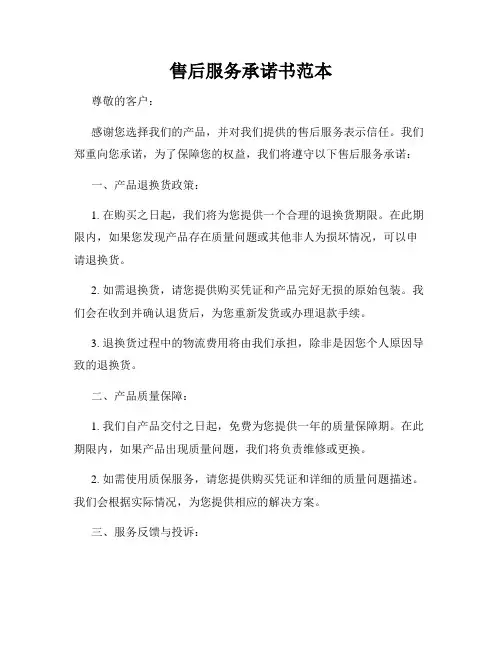 售后服务承诺书范本

尊敬的客户：

感谢您选择我们的产品，并对我们提供的售后服务表示信任。我们郑重向您承诺，为了保障您的权益，我们将遵守以下售后服务承诺：

一、产品退换货政策：

1. 在购买之日起，我们将为您提供一个合理的退换货期限。在此期限内，如果您发现产品存在质量问题或其他非人为损坏情况，可以申请退换货。

2. 如需退换货，请您提供购买凭证和产品完好无损的原始包装。我们会在收到并确认退货后，为您重新发货或办理退款手续。

3. 退换货过程中的物流费用将由我们承担，除非是因您个人原因导致的退换货。

二、产品质量保障：

1. 我们自产品交付之日起，免费为您提供一年的质量保障期。在此期限内，如果产品出现质量问题，我们将负责维修或更换。

2. 如需使用质保服务，请您提供购买凭证和详细的质量问题描述。我们会根据实际情况，为您提供相应的解决方案。

三、服务反馈与投诉：